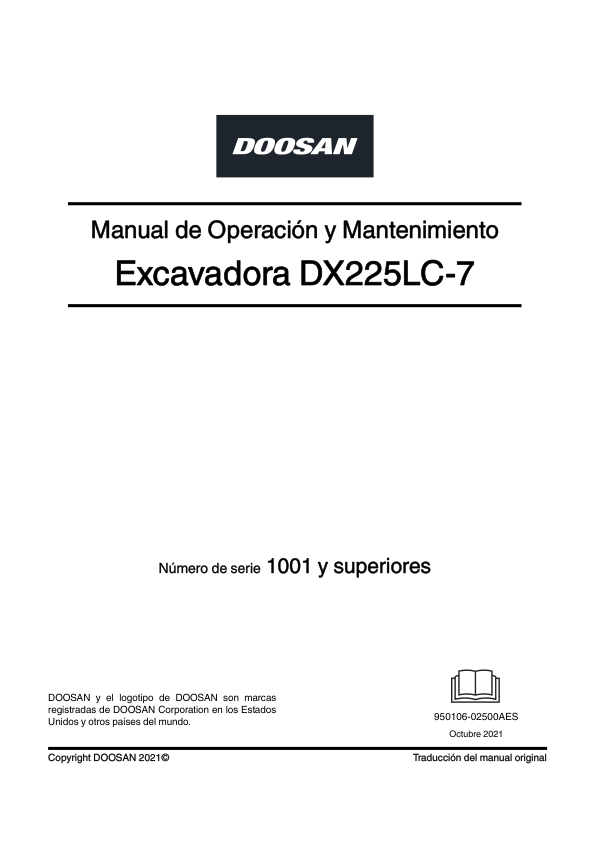 DOOSAN

Manual de Operación y Mantenimiento

Excavadora DX225LC-7

Número de serie 1001 y superiores

DOOSAN y el logotipo de DOOSAN son marcas registradas de DOOSAN Corporation en los Estados Unidos y otros países del mundo.

950106-02500AES

Octubre 2021

Copyright DOOSAN 2021©

Traducción del manual original